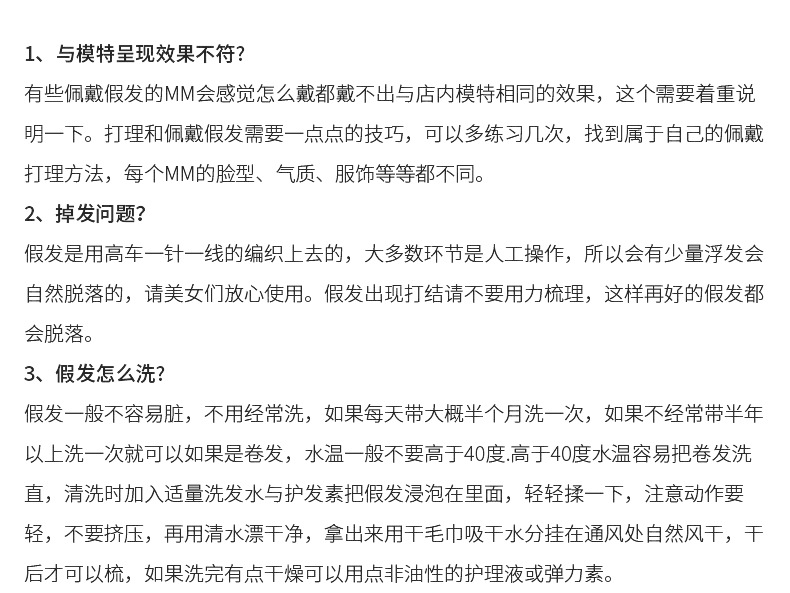 1、与模特呈现效果不符?

有些佩戴假发的MM会感觉怎么戴都戴不出与店内模特相同的效果，这个需要着重说明一下。打理和佩戴假发需要一点点的技巧，可以多练习几次，找到属于自己的佩戴打理方法，每个MM的脸型、气质、服饰等等都不同。

2、掉发问题?

假发是用高车一针一线的编织上去的，大多数环节是人工操作，所以会有少量浮发会自然脱落的，请美女们放心使用。假发出现打结请不要用力梳理，这样再好的假发都会脱落。

3、假发怎么洗?

假发一般不容易脏，不用经常洗，如果每天带大概半个月洗一次，如果不经常带半年以上洗一次就可以如果是卷发，水温一般不要高于40度.高于40度水温容易把卷发洗直，清洗时加入适量洗发水与护发素把假发浸泡在里面，轻轻揉一下，注意动作要轻，不要挤压，再用清水漂干净，拿出来用干毛巾吸干水分挂在通风处自然风干，干后才可以梳，如果洗完有点干燥可以用点非油性的护理液或弹力素。